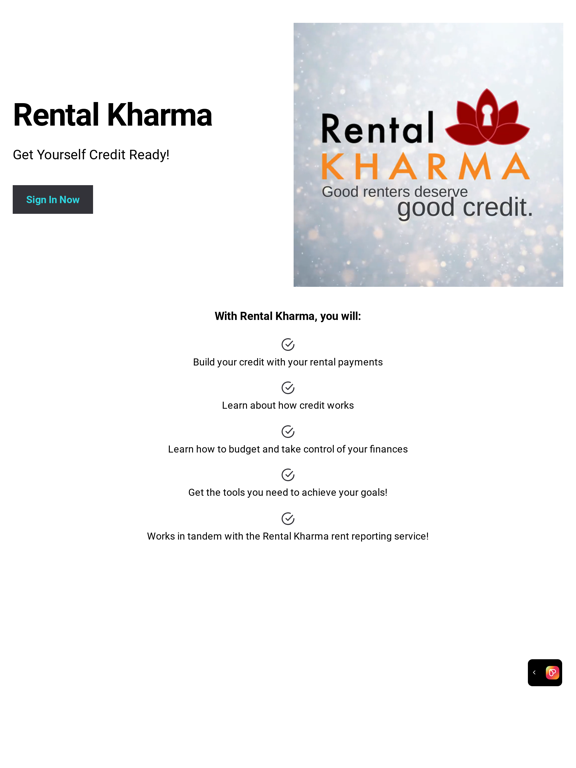 Rental Kharma

Get Yourself Credit Ready!

Sign In Now

Rental KHARMA
Good renters deserve good credit.

With Rental Kharma, you will:

Build your credit with your rental payments

Learn about how credit works

Learn how to budget and take control of your finances

Get the tools you need to achieve your goals!

Works in tandem with the Rental Kharma rent reporting service!